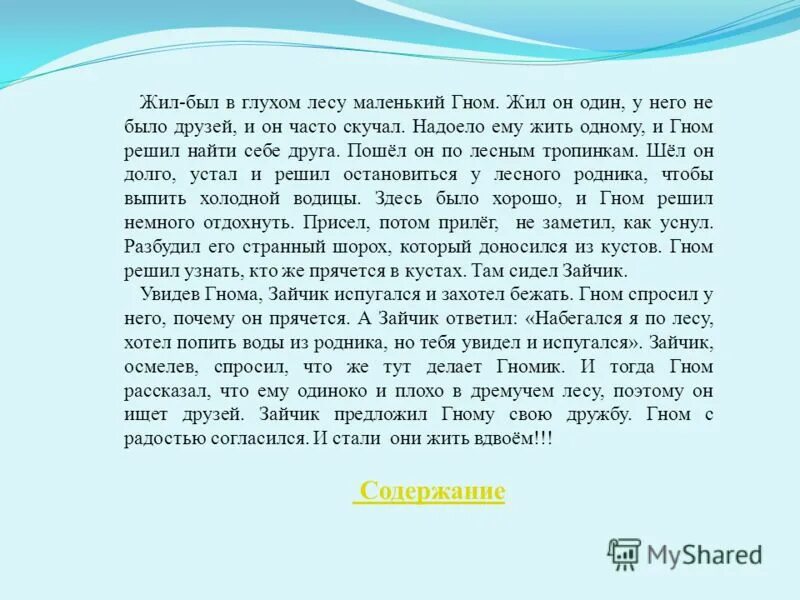 Жил-был в глухом лесу маленький Гном. Жил он один, у него не было друзей, и он часто скучал. Надоело ему жить одному, и Гном решил найти себе друга. Пошёл он по лесным тропинкам. Шёл он долго, устал и решил остановиться у лесного родника, чтобы выпить холодной водицы. Здесь было хорошо, и Гном решил немного отдохнуть. Присел, потом прилёг, не заметил, как уснул. Разбудил его странный шорох, который доносился из кустов. Гном решил узнать, кто же прячется в кустах. Там сидел Зайчик.

Увидев Гнома, Зайчик испугался и захотел бежать. Гном спросил у него, почему он прячется. А Зайчик ответил: «Набегался я по лесу, хотел попить воды из родника, но тебя увидел и испугался». Зайчик, осмелев, спросил, что же тут делает Гномик. И тогда Гном рассказал, что ему одиноко и плохо в дремучем лесу, поэтому он ищет друзей. Зайчик предложил Гному свою дружбу. Гном с радостью согласился. И стали они жить вдвоём!!!

Содержание

MyShared